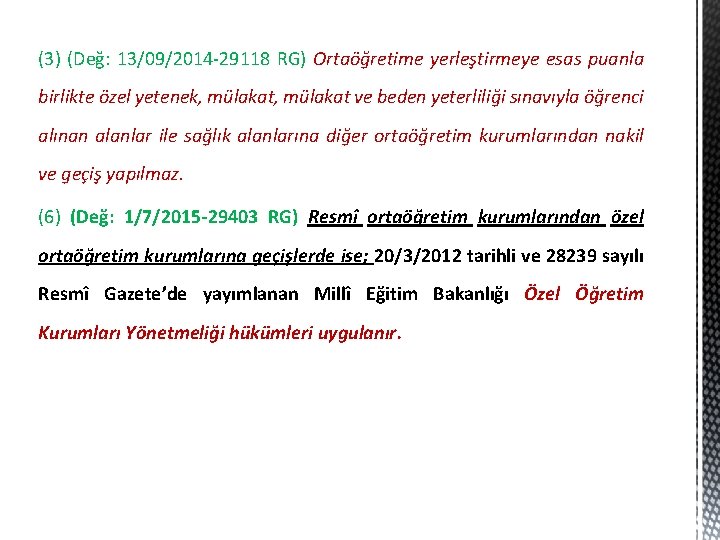 (3) (Değ: 13/09/2014-29118 RG) Ortaöğretime yerleştirmeye esas puanla birlikte özel yetenek, mülakat, mülakat ve beden yeterliliği sınavıyla öğrenci alınan alanlar ile sağlık alanlarına diğer ortaöğretim kurumlarından nakil ve geçiş yapılmaz.

(6) (Değ: 1/7/2015-29403 RG) Resmî ortaöğretim kurumlarından özel ortaöğretim kurumlarına geçişlerde ise; 20/3/2012 tarihli ve 28239 sayılı Resmî Gazete'de yayımlanan Millî Eğitim Bakanlığı Özel Öğretim Kurumları Yönetmeliği hükümleri uygulanır.